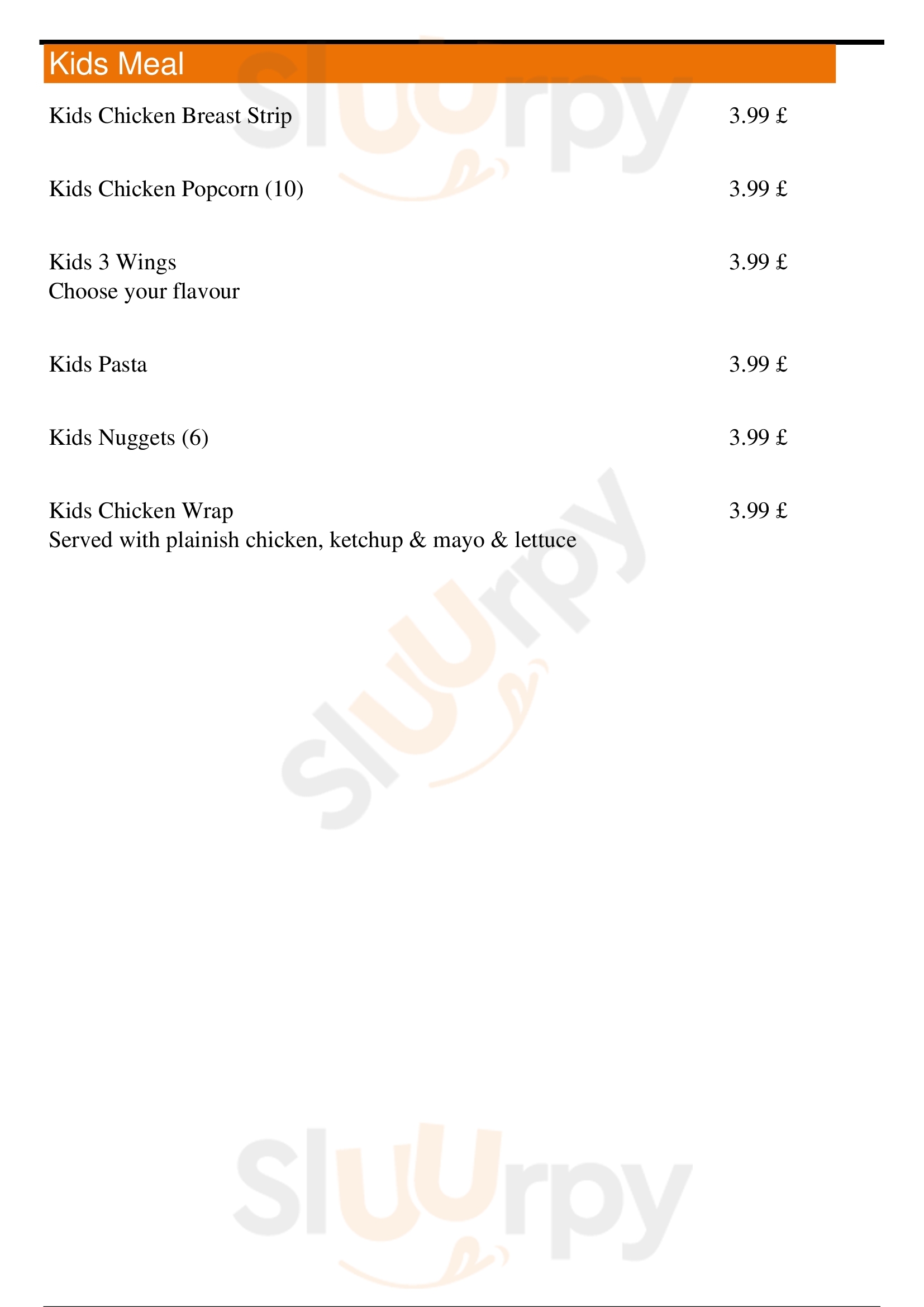 Kids Meal

Kids Chicken Breast Strip 3.99 £

Kids Chicken Popcorn (10) 3.99 £

Kids 3 Wings 3.99 £
Choose your flavour

Kids Pasta 3.99 £

Kids Nuggets (6) 3.99 £

Kids Chicken Wrap 3.99 £
Served with plainish chicken, ketchup & mayo & lettuce

Sluurpy